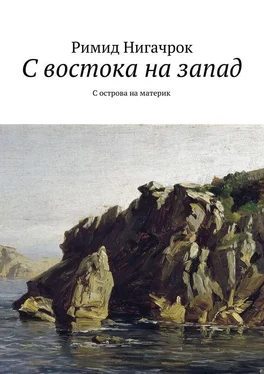 Римид Нигачрок
С востока на запад
С острова на материк